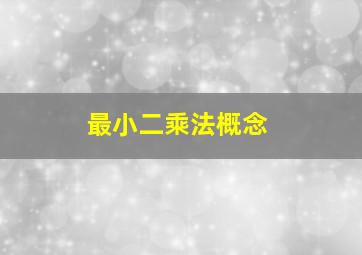 最小二乘法概念